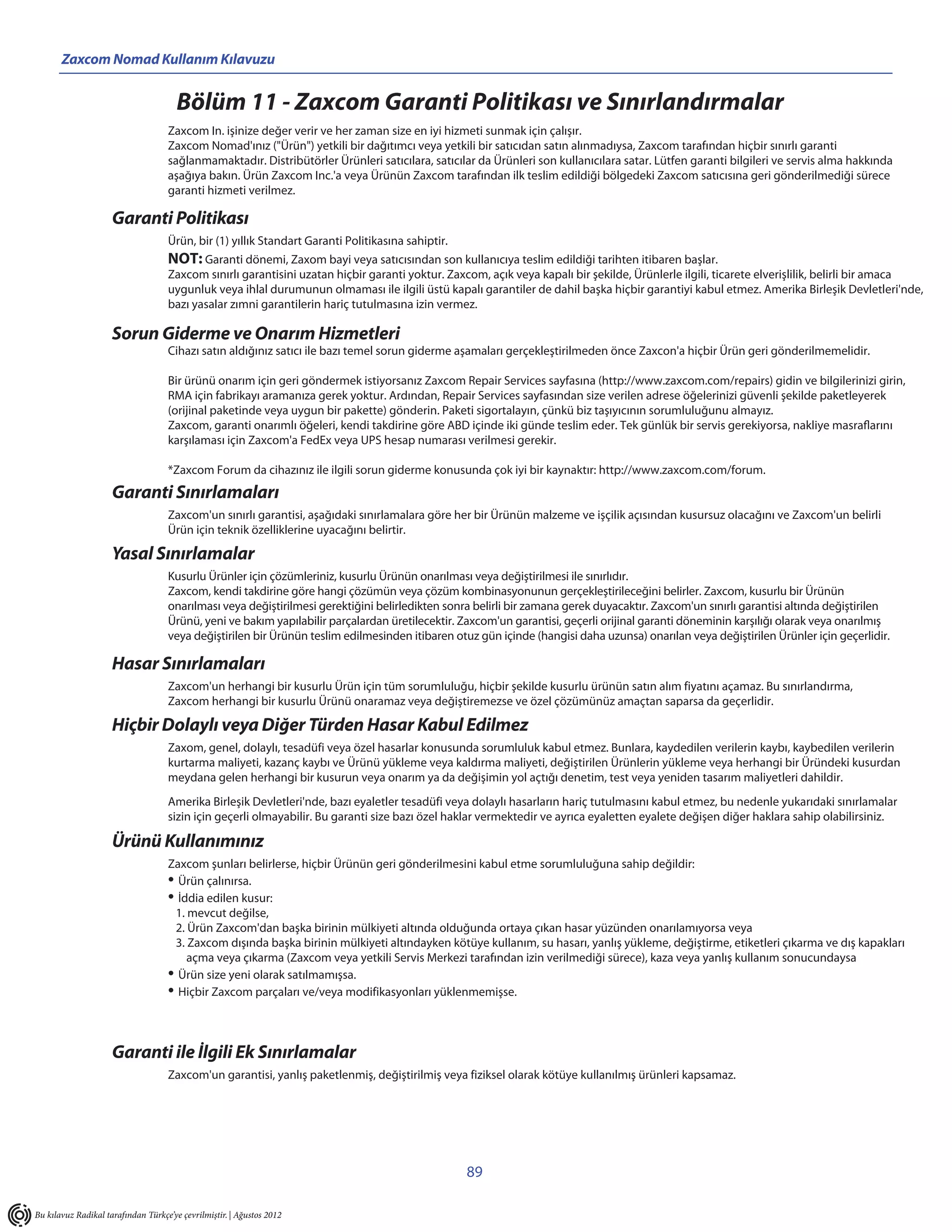 Zaxcom Nomad Kullanım Kılavuzu

Bölüm 11 - Zaxcom Garanti Politikası ve Sınırlandırmalar

Zaxcom In. işinize değer verir ve her zaman size en iyi hizmeti sunmak için çalışır.
Zaxcom Nomad'ınız ("Ürün") yetkili bir dağıtımcı veya yetkili bir satıcıdan satın alınmadıysa, Zaxcom tarafından hiçbir sınırlı garanti sağlanmamaktadır. Distribütörler Ürünleri satıcılara, satıcılar da Ürünleri son kullanıcılara satar. Lütfen garanti bilgileri ve servis alma hakkında aşağıya bakın. Ürün Zaxcom Inc.'a veya Ürünün Zaxcom tarafından ilk teslim edildiği bölgedeki Zaxcom satıcısına geri gönderilmediği sürece garanti hizmeti verilmez.

Garanti Politikası

Ürün, bir (1) yıllık Standart Garanti Politikasına sahiptir.

NOT: Garanti dönemi, Zaxom bayi veya satıcısından son kullanıcıya teslim edildiği tarihten itibaren başlar.
Zaxcom sınırlı garantisini uzatan hiçbir garanti yoktur. Zaxcom, açık veya kapalı bir şekilde, Ürünlerle ilgili, ticarete elverişlilik, belirli bir amaca uygunluk veya ihlal durumunun olmaması ile ilgili üstü kapalı garantiler de dahil başka hiçbir garantiyi kabul etmez. Amerika Birleşik Devletleri'nde, bazı yasalar zımni garantilerin hariç tutulmasına izin vermez.

Sorun Giderme ve Onarım Hizmetleri

Cihazı satın aldığınız satıcı ile bazı temel sorun giderme aşamaları gerçekleştirilmeden önce Zaxcon'a hiçbir Ürün geri gönderilmemelidir.

Bir ürünü onarım için geri göndermek istiyorsanız Zaxcom Repair Services sayfasına (http://www.zaxcom.com/repairs) gidin ve bilgilerinizi girin, RMA için fabrikayı aramanıza gerek yoktur. Ardından, Repair Services sayfasından size verilen adrese öğelerinizi güvenli şekilde paketleyerek (orijinal paketinde veya uygun bir pakette) gönderin. Paketi sigortalayın, çünkü biz taşıyıcının sorumluluğunu almayız.
Zaxcom, garanti onarımlı öğeleri, kendi takdirine göre ABD içinde iki günde teslim eder. Tek günlük bir servis gerekiyorsa, nakliye masraflarını karşılaması için Zaxcom'a FedEx veya UPS hesap numarası verilmesi gerekir.

*Zaxcom Forum da cihazınız ile ilgili sorun giderme konusunda çok iyi bir kaynaktır: http://www.zaxcom.com/forum.

Garanti Sınırlamaları

Zaxcom'un sınırlı garantisi, aşağıdaki sınırlamalara göre her bir Ürünün malzeme ve işçilik açısından kusursuz olacağını ve Zaxcom'un belirli Ürün için teknik özelliklerine uyacağını belirtir.

Yasal Sınırlamalar

Kusurlu Ürünler için çözümleriniz, kusurlu Ürünün onarılması veya değiştirilmesi ile sınırlıdır.
Zaxcom, kendi takdirine göre hangi çözümün veya çözüm kombinasyonunun gerçekleştirileceğini belirler. Zaxcom, kusurlu bir Ürünün onarılması veya değiştirilmesi gerektiğini belirledikten sonra belirli bir zamana gerek duyacaktır. Zaxcom'un sınırlı garantisi altında değiştirilen Ürünü, yeni ve bakım yapılabilir parçalardan üretilecektir. Zaxcom'un garantisi, geçerli orijinal garanti döneminin karşılığı olarak veya onarılmış veya değiştirilen bir Ürünün teslim edilmesinden itibaren otuz gün içinde (hangisi daha uzunsa) onarılan veya değiştirilen Ürünler için geçerlidir.

Hasar Sınırlamaları

Zaxcom'un herhangi bir kusurlu Ürün için tüm sorumluluğu, hiçbir şekilde kusurlu ürünün satın alım fiyatını açamaz. Bu sınırlandırma, Zaxcom herhangi bir kusurlu Ürünü onaramaz veya değiştiremezse ve özel çözümünüz amaçtan saparsa da geçerlidir.

Hiçbir Dolaylı veya Diğer Türden Hasar Kabul Edilmez

Zaxom, genel, dolaylı, tesadüfi veya özel hasarlar konusunda sorumluluk kabul etmez. Bunlara, kaydedilen verilerin kaybı, kaybedilen verilerin kurtarma maliyeti, kazanç kaybı ve Ürünü yükleme veya kaldırma maliyeti, değiştirilen Ürünlerin yükleme veya herhangi bir Üründeki kusurdan meydana gelen herhangi bir kusurun veya onarım ya da değişimin yol açtığı denetim, test veya yeniden tasarım maliyetleri dahildir.

Amerika Birleşik Devletleri'nde, bazı eyaletler tesadüfi veya dolaylı hasarların hariç tutulmasını kabul etmez, bu nedenle yukarıdaki sınırlamalar sizin için geçerli olmayabilir. Bu garanti size bazı özel haklar vermektedir ve ayrıca eyaletten eyalete değişen diğer haklara sahip olabilirsiniz.

Ürünü Kullanımınız

Zaxcom şunları belirlerse, hiçbir Ürünün geri gönderilmesini kabul etme sorumluluğuna sahip değildir:
• Ürün çalınırsa.
• İddia edilen kusur:
1. mevcut değilse,
2. Ürün Zaxcom'dan başka birinin mülkiyeti altında olduğunda ortaya çıkan hasar yüzünden onarılamıyorsa veya
3. Zaxcom dışında başka birinin mülkiyeti altındayken kötüye kullanım, su hasarı, yanlış yükleme, değiştirme, etiketleri çıkarma ve dış kapakları açma veya çıkarma (Zaxcom veya yetkili Servis Merkezi tarafından izin verilmediği sürece), kaza veya yanlış kullanım sonucundaysa
• Ürün size yeni olarak satılmamışsa.
• Hiçbir Zaxcom parçaları ve/veya modifikasyonları yüklenmemişse.

Garanti ile İlgili Ek Sınırlamalar

Zaxcom'un garantisi, yanlış paketlenmiş, değiştirilmiş veya fiziksel olarak kötüye kullanılmış ürünleri kapsamaz.

89

Bu kılavuz Radikal tarafından Türkçe'ye çevrilmiştir. | Ağustos 2012